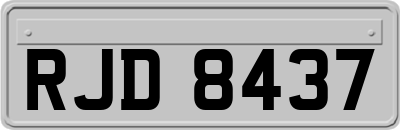 RJD 8437